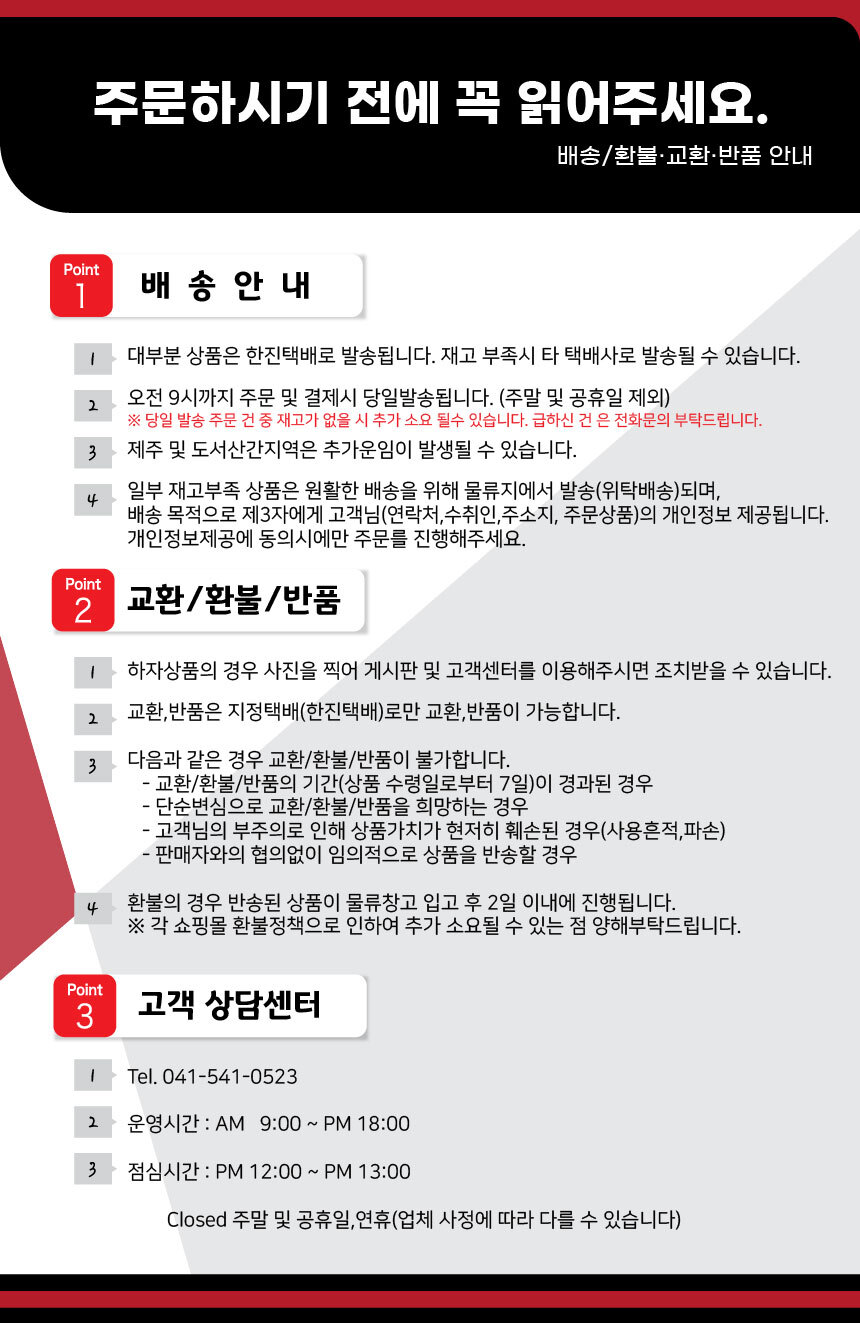 주문하시기 전에 꼭 읽어주세요.

배송/환불·교환·반품 안내

Point
1
배 송 안 내

1 대부분 상품은 한진택배로 발송됩니다. 재고 부족시 타 택배사로 발송될 수 있습니다.

2 오전 9시까지 주문 및 결제시 당일발송됩니다. (주말 및 공휴일 제외)
※ 당일 발송 주문 건 중 재고가 없을 시 추가 소요 될수 있습니다. 급하신 건 은 전화문의 부탁드립니다.

3 제주 및 도서산간지역은 추가운임이 발생될 수 있습니다.

4 일부 재고부족 상품은 원활한 배송을 위해 물류지에서 발송(위탁배송)되며, 배송 목적으로 제3자에게 고객님(연락처,수취인,주소지, 주문상품)의 개인정보 제공됩니다. 개인정보제공에 동의시에만 주문를 진행해주세요.

Point
2
교환/환불/반품

1 하자상품의 경우 사진을 찍어 게시판 및 고객센터를 이용해주시면 조치받을 수 있습니다.

2 교환,반품은 지정택배(한진택배)로만 교환,반품이 가능합니다.

3 다음과 같은 경우 교환/환불/반품이 불가합니다.
- 교환/환불/반품의 기간(상품 수령일로부터 7일)이 경과된 경우
- 단순변심으로 교환/환불/반품을 희망하는 경우
- 고객님의 부주의로 인해 상품가치가 현저히 훼손된 경우(사용흔적,파손)
- 판매자와의 협의없이 임의적으로 상품을 반송할 경우

4 환불의 경우 반송된 상품이 물류창고 입고 후 2일 이내에 진행됩니다.
※ 각 쇼핑몰 환불정책으로 인하여 추가 소요될 수 있는 점 양해부탁드립니다.

Point
3
고객 상담센터

1 Tel. 041-541-0523

2 운영시간 : AM 9:00 ~ PM 18:00

3 점심시간 : PM 12:00 ~ PM 13:00

Closed 주말 및 공휴일,연휴(업체 사정에 따라 다를 수 있습니다)